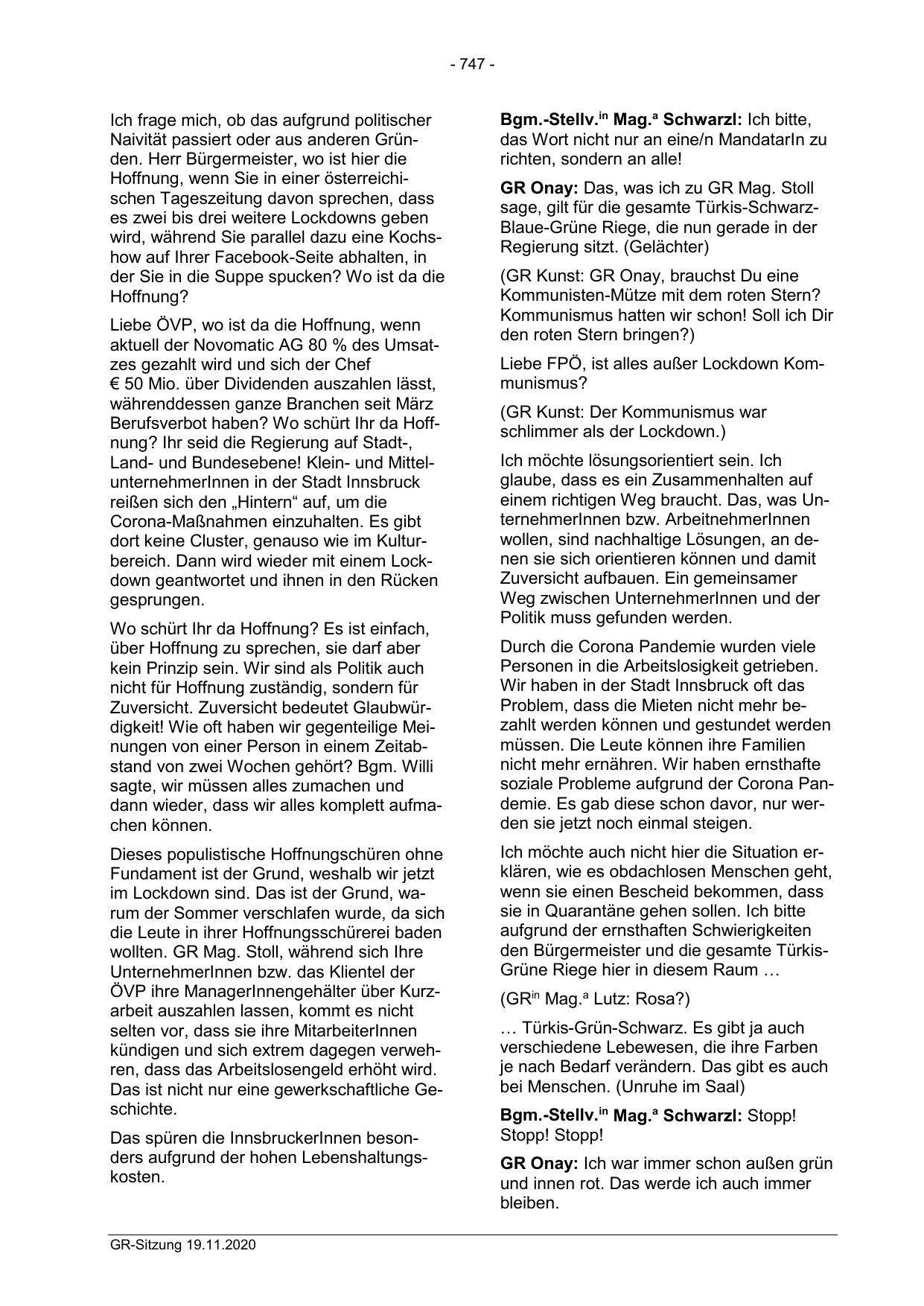 - 747 -

Ich frage mich, ob das aufgrund politischer Naivität passiert oder aus anderen Gründen. Herr Bürgermeister, wo ist hier die Hoffnung, wenn Sie in einer österreichischen Tageszeitung davon sprechen, dass es zwei bis drei weitere Lockdowns geben wird, während Sie parallel dazu eine Kochshow auf Ihrer Facebook-Seite abhalten, in der Sie in die Suppe spucken? Wo ist da die Hoffnung?

Liebe ÖVP, wo ist da die Hoffnung, wenn aktuell der Novomatic AG 80 % des Umsatzes gezahlt wird und sich der Chef € 50 Mio. über Dividenden auszahlen lässt, währenddessen ganze Branchen seit März Berufsverbot haben? Wo schürt Ihr da Hoffnung? Ihr seid die Regierung auf Stadt-, Land- und Bundesebene! Klein- und MittelunternehmerInnen in der Stadt Innsbruck reißen sich den „Hintern“ auf, um die Corona-Maßnahmen einzuhalten. Es gibt dort keine Cluster, genauso wie im Kulturbereich. Dann wird wieder mit einem Lockdown geantwortet und ihnen in den Rücken gesprungen.

Wo schürt Ihr da Hoffnung? Es ist einfach, über Hoffnung zu sprechen, sie darf aber kein Prinzip sein. Wir sind als Politik auch nicht für Hoffnung zuständig, sondern für Zuversicht. Zuversicht bedeutet Glaubwürdigkeit! Wie oft haben wir gegenteilige Meinungen von einer Person in einem Zeitabstand von zwei Wochen gehört? Bgm. Willi sagte, wir müssen alles zumachen und dann wieder, dass wir alles komplett aufmachen können.

Dieses populistische Hoffnungschüren ohne Fundament ist der Grund, weshalb wir jetzt im Lockdown sind. Das ist der Grund, warum der Sommer verschlafen wurde, da sich die Leute in ihrer Hoffnungsschürerei baden wollten. GR Mag. Stoll, während sich Ihre UnternehmerInnen bzw. das Klientel der ÖVP ihre ManagerInnengehälter über Kurzarbeit auszahlen lassen, kommt es nicht selten vor, dass sie ihre MitarbeiterInnen kündigen und sich extrem dagegen verwehren, dass das Arbeitslosengeld erhöht wird. Das ist nicht nur eine gewerkschaftliche Geschichte.

Das spüren die InnsbruckerInnen besonders aufgrund der hohen Lebenshaltungskosten.

**Bgm.-Stellv.$^{in}$ Mag.$^{a}$ Schwarzl:** Ich bitte, das Wort nicht nur an eine/n MandatarIn zu richten, sondern an alle!

**GR Onay:** Das, was ich zu GR Mag. Stoll sage, gilt für die gesamte Türkis-Schwarz-Blaue-Grüne Riege, die nun gerade in der Regierung sitzt. (Gelächter)

(GR Kunst: GR Onay, brauchst Du eine Kommunisten-Mütze mit dem roten Stern? Kommunismus hatten wir schon! Soll ich Dir den roten Stern bringen?)

Liebe FPÖ, ist alles außer Lockdown Kommunismus?

(GR Kunst: Der Kommunismus war schlimmer als der Lockdown.)

Ich möchte lösungsorientiert sein. Ich glaube, dass es ein Zusammenhalten auf einem richtigen Weg braucht. Das, was UnternehmerInnen bzw. ArbeitnehmerInnen wollen, sind nachhaltige Lösungen, an denen sie sich orientieren können und damit Zuversicht aufbauen. Ein gemeinsamer Weg zwischen UnternehmerInnen und der Politik muss gefunden werden.

Durch die Corona Pandemie wurden viele Personen in die Arbeitslosigkeit getrieben. Wir haben in der Stadt Innsbruck oft das Problem, dass die Mieten nicht mehr bezahlt werden können und gestundet werden müssen. Die Leute können ihre Familien nicht mehr ernähren. Wir haben ernsthafte soziale Probleme aufgrund der Corona Pandemie. Es gab diese schon davor, nur werden sie jetzt noch einmal steigen.

Ich möchte auch nicht hier die Situation erklären, wie es obdachlosen Menschen geht, wenn sie einen Bescheid bekommen, dass sie in Quarantäne gehen sollen. Ich bitte aufgrund der ernsthaften Schwierigkeiten den Bürgermeister und die gesamte Türkis-Grüne Riege hier in diesem Raum …

(GR$^{in}$ Mag.$^{a}$ Lutz: Rosa?)

… Türkis-Grün-Schwarz. Es gibt ja auch verschiedene Lebewesen, die ihre Farben je nach Bedarf verändern. Das gibt es auch bei Menschen. (Unruhe im Saal)

**Bgm.-Stellv.$^{in}$ Mag.$^{a}$ Schwarzl:** Stopp! Stopp! Stopp!

**GR Onay:** Ich war immer schon außen grün und innen rot. Das werde ich auch immer bleiben.

GR-Sitzung 19.11.2020